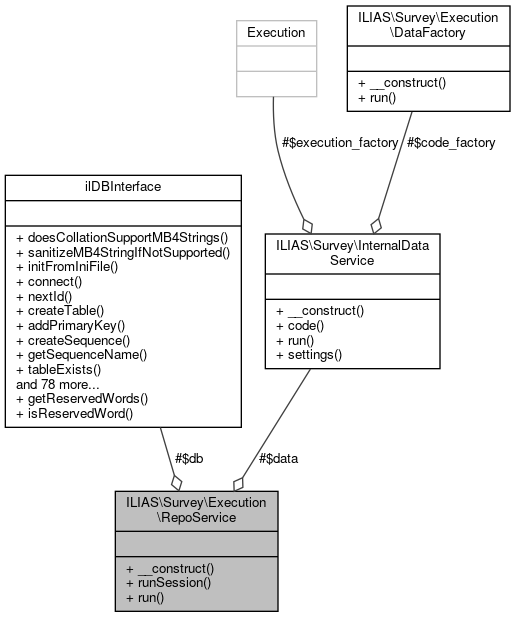 Execution

ILIAS\Survey\Execution\DataFactory

+ __construct()
+ run()

#$execution_factory

#$code_factory

ilDBInterface

+ doesCollationSupportMB4Strings()
+ sanitizeMB4StringIfNotSupported()
+ initFromIniFile()
+ connect()
+ nextId()
+ createTable()
+ addPrimaryKey()
+ createSequence()
+ getSequenceName()
+ tableExists()
and 78 more...
+ getReservedWords()
+ isReservedWord()

ILIAS\Survey\InternalDataService

+ __construct()
+ code()
+ run()
+ settings()

#$db

#$data

ILIAS\Survey\Execution\RepoService

+ __construct()
+ runSession()
+ run()